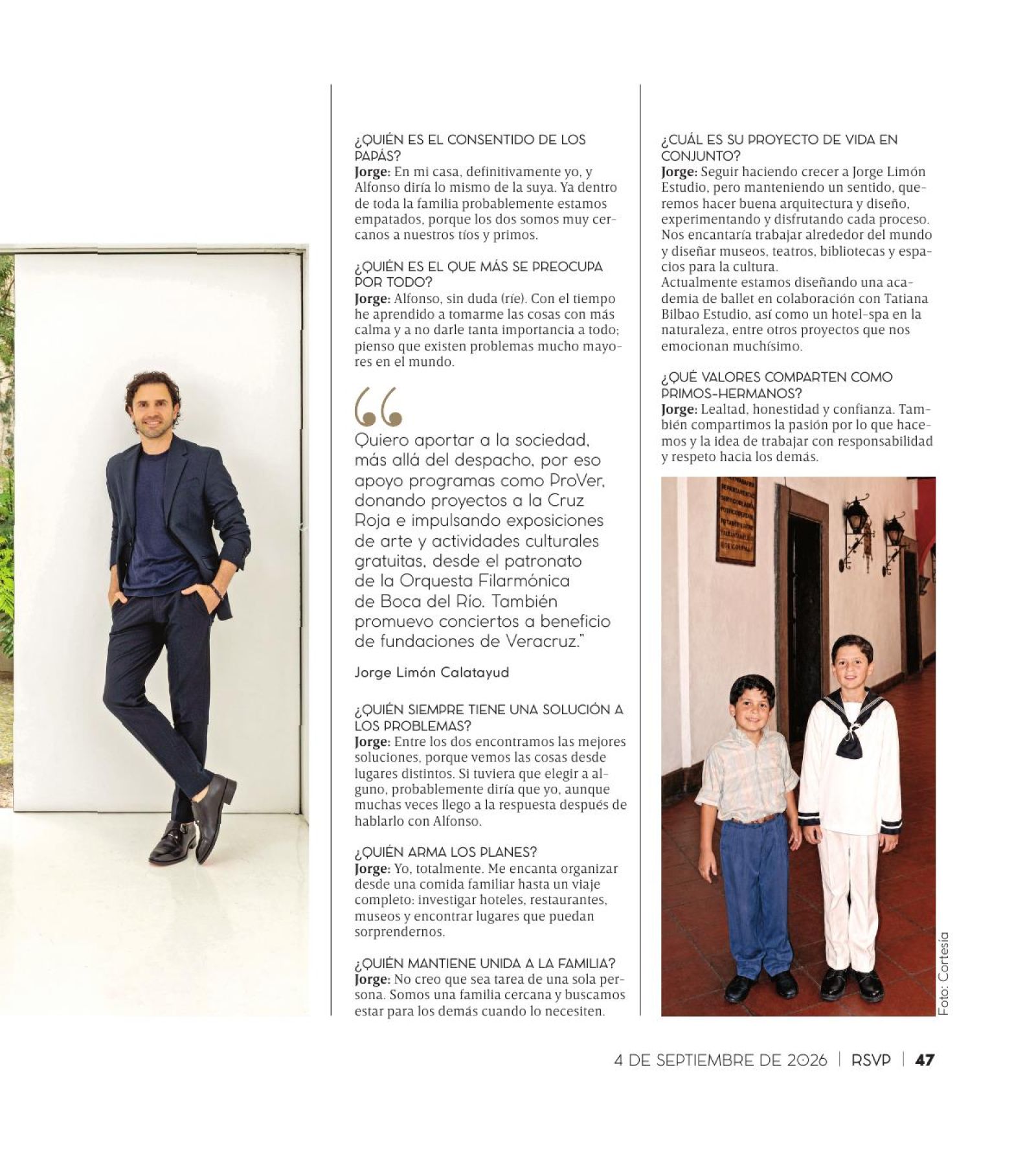 ¿QUIÉN ES EL CONSENTIDO DE LOS PAPÁS?
Jorge: En mi casa, definitivamente yo, y Alfonso diría lo mismo de la suya. Ya dentro de toda la familia probablemente estamos empatados, porque los dos somos muy cercanos a nuestros tíos y primos.

¿QUIÉN ES EL QUE MÁS SE PREOCUPA POR TODO?
Jorge: Alfonso, sin duda (ríe). Con el tiempo he aprendido a tomarme las cosas con más calma y a no darle tanta importancia a todo; pienso que existen problemas mucho mayores en el mundo.

Quiero aportar a la sociedad, más allá del despacho, por eso apoyo programas como ProVer, donando proyectos a la Cruz Roja e impulsando exposiciones de arte y actividades culturales gratuitas, desde el patronato de la Orquesta Filarmónica de Boca del Río. También promuevo conciertos a beneficio de fundaciones de Veracruz."

Jorge Limón Calatayud

¿QUIÉN SIEMPRE TIENE UNA SOLUCIÓN A LOS PROBLEMAS?
Jorge: Entre los dos encontramos las mejores soluciones, porque vemos las cosas desde lugares distintos. Si tuviera que elegir a alguno, probablemente diría que yo, aunque muchas veces llego a la respuesta después de hablarlo con Alfonso.

¿QUIÉN ARMA LOS PLANES?
Jorge: Yo, totalmente. Me encanta organizar desde una comida familiar hasta un viaje completo: investigar hoteles, restaurantes, museos y encontrar lugares que puedan sorprendernos.

¿QUIÉN MANTIENE UNIDA A LA FAMILIA?
Jorge: No creo que sea tarea de una sola persona. Somos una familia cercana y buscamos estar para los demás cuando lo necesiten.

¿CUÁL ES SU PROYECTO DE VIDA EN CONJUNTO?
Jorge: Seguir haciendo crecer a Jorge Limón Estudio, pero manteniendo un sentido, queremos hacer buena arquitectura y diseño, experimentando y disfrutando cada proceso. Nos encantaría trabajar alrededor del mundo y diseñar museos, teatros, bibliotecas y espacios para la cultura.
Actualmente estamos diseñando una academia de ballet en colaboración con Tatiana Bilbao Estudio, así como un hotel-spa en la naturaleza, entre otros proyectos que nos emocionan muchísimo.

¿QUÉ VALORES COMPARTEN COMO PRIMOS-HERMANOS?
Jorge: Lealtad, honestidad y confianza. También compartimos la pasión por lo que hacemos y la idea de trabajar con responsabilidad y respeto hacia los demás.

Foto: Cortesía

4 DE SEPTIEMBRE DE 2026 | RSVP | 47